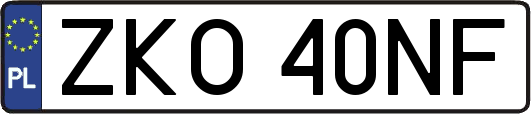 PL

ZKO 40NF